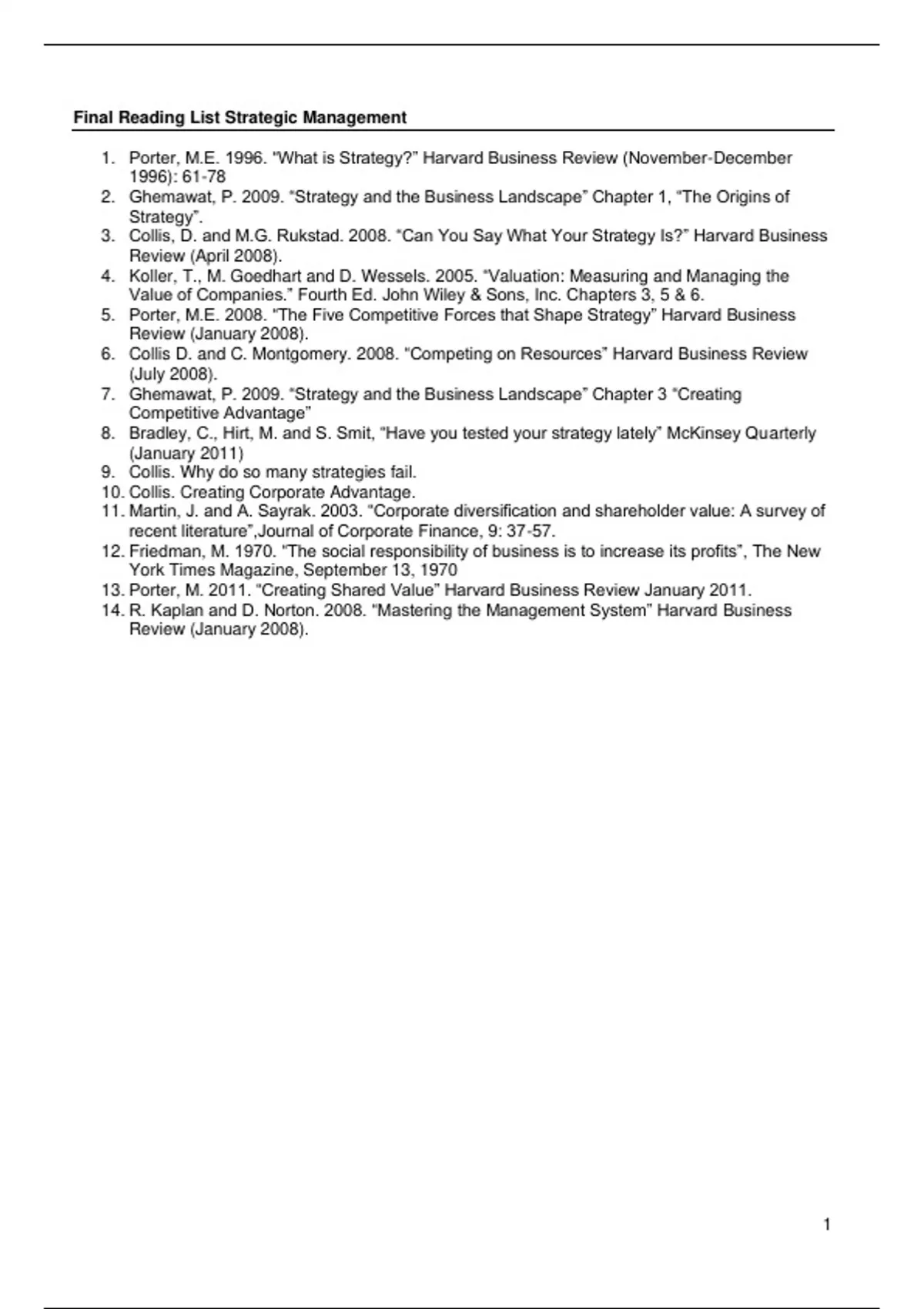 Final Reading List Strategic Management

1. Porter, M.E. 1996. "What is Strategy?" Harvard Business Review (November-December 1996): 61-78
2. Ghemawat, P. 2009. "Strategy and the Business Landscape" Chapter 1, "The Origins of Strategy".
3. Collis, D. and M.G. Rukstad. 2008. "Can You Say What Your Strategy Is?" Harvard Business Review (April 2008).
4. Koller, T., M. Goedhart and D. Wessels. 2005. "Valuation: Measuring and Managing the Value of Companies." Fourth Ed. John Wiley & Sons, Inc. Chapters 3, 5 & 6.
5. Porter, M.E. 2008. "The Five Competitive Forces that Shape Strategy" Harvard Business Review (January 2008).
6. Collis D. and C. Montgomery. 2008. "Competing on Resources" Harvard Business Review (July 2008).
7. Ghemawat, P. 2009. "Strategy and the Business Landscape" Chapter 3 "Creating Competitive Advantage"
8. Bradley, C., Hirt, M. and S. Smit, "Have you tested your strategy lately" McKinsey Quarterly (January 2011)
9. Collis. Why do so many strategies fail.
10. Collis. Creating Corporate Advantage.
11. Martin, J. and A. Sayrak. 2003. "Corporate diversification and shareholder value: A survey of recent literature",Journal of Corporate Finance, 9: 37-57.
12. Friedman, M. 1970. "The social responsibility of business is to increase its profits", The New York Times Magazine, September 13, 1970
13. Porter, M. 2011. "Creating Shared Value" Harvard Business Review January 2011.
14. R. Kaplan and D. Norton. 2008. "Mastering the Management System" Harvard Business Review (January 2008).

1